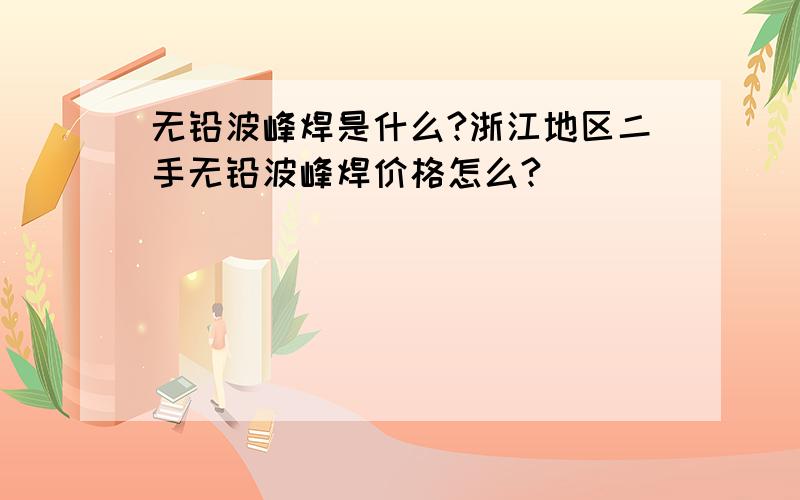 无铅波峰焊是什么?浙江地区二手无铅波峰焊价格怎么?